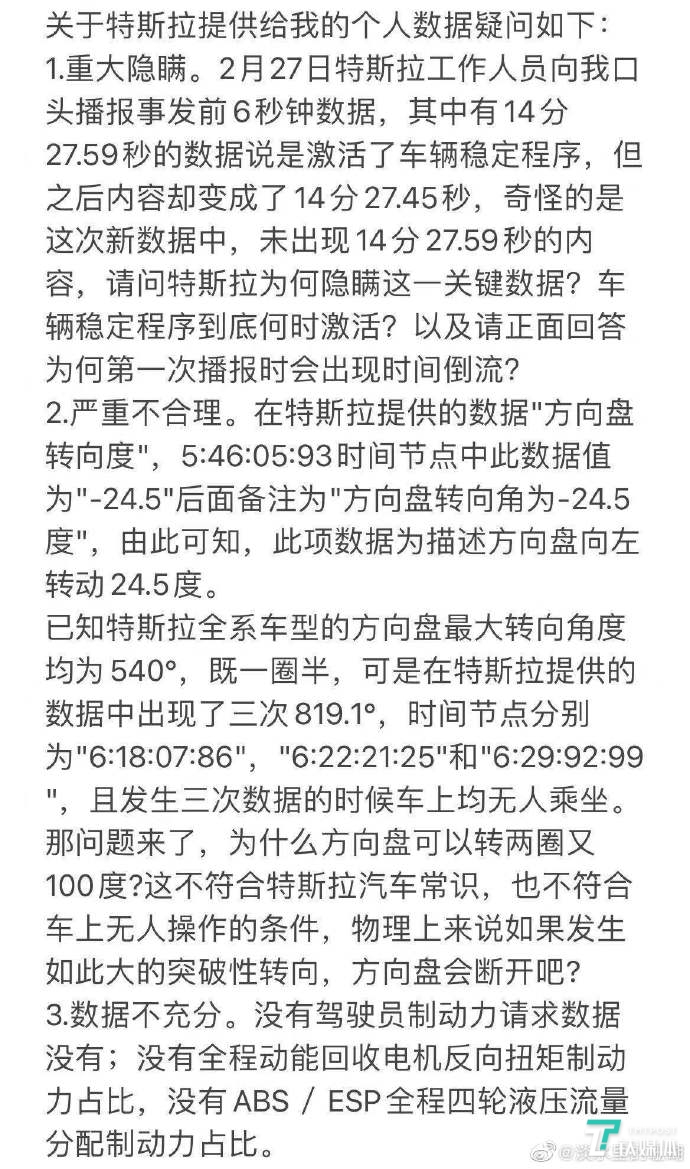 关于特斯拉提供给我的个人数据疑问如下：
1.重大隐瞒。2月27日特斯拉工作人员向我口头播报事发前6秒钟数据，其中有14分27.59秒的数据说是激活了车辆稳定程序，但之后内容却变成了14分27.45秒，奇怪的是这次新数据中，未出现14分27.59秒的内容，请问特斯拉为何隐瞒这一关键数据？车辆稳定程序到底何时激活？以及请正面回答为何第一次播报时会出现时间倒流？
2.严重不合理。在特斯拉提供的数据"方向盘转向度"，5:46:05:93时间节点中此数据值为"-24.5"后面备注为"方向盘转向角为-24.5度"，由此可知，此项数据为描述方向盘向左转动24.5度。
已知特斯拉全系车型的方向盘最大转向角度均为540°，既一圈半，可是在特斯拉提供的数据中出现了三次819.1°，时间节点分别为"6:18:07:86"，"6:22:21:25"和"6:29:92:99"，且发生三次数据的时候车上均无人乘坐。那问题来了，为什么方向盘可以转两圈又100度?这不符合特斯拉汽车常识，也不符合车上无人操作的条件，物理上来说如果发生如此大的突破性转向，方向盘会断开吧？
3.数据不充分。没有驾驶员制动力请求数据没有；没有全程动能回收电机反向扭矩制动力占比，没有ABS / ESP全程四轮液压流量分配制动力占比。